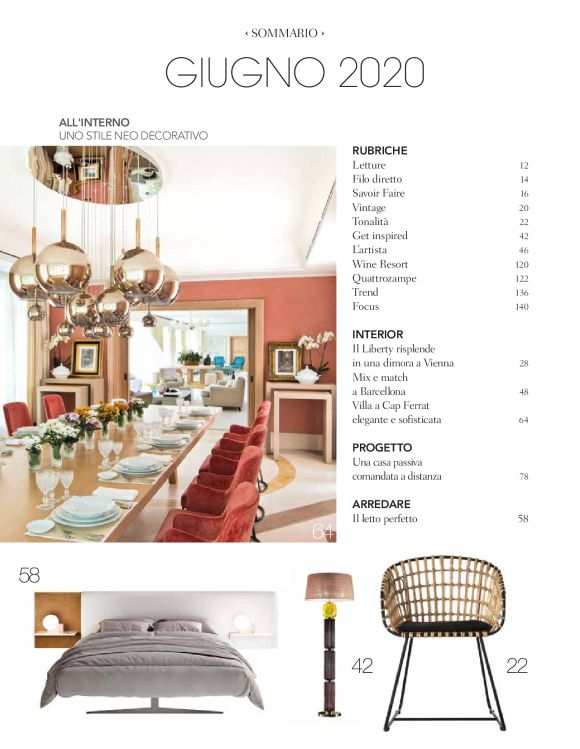 ‹ SOMMARIO ›

GIUGNO 2020

ALL'INTERNO
UNO STILE NEO DECORATIVO

64

RUBRICHE

| | |
|---|---|
| Letture | 12 |
| Filo diretto | 14 |
| Savoir Faire | 16 |
| Vintage | 20 |
| Tonalità | 22 |
| Get inspired | 42 |
| L'artista | 46 |
| Wine Resort | 120 |
| Quattrozampe | 122 |
| Trend | 136 |
| Focus | 140 |

INTERIOR

| | |
|---|---|
| Il Liberty risplende in una dimora a Vienna | 28 |
| Mix e match a Barcellona | 48 |
| Villa a Cap Ferrat elegante e sofisticata | 64 |

PROGETTO

| | |
|---|---|
| Una casa passiva comandata a distanza | 78 |

ARREDARE

| | |
|---|---|
| Il letto perfetto | 58 |

58

42

22